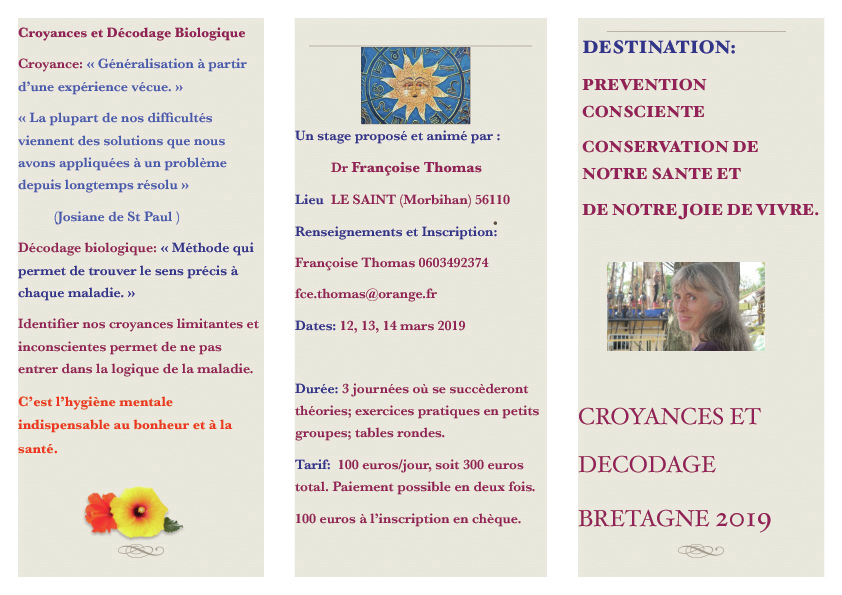 Croyances et Décodage Biologique

Croyance: « Généralisation à partir d'une expérience vécue. »

« La plupart de nos difficultés viennent des solutions que nous avons appliquées à un problème depuis longtemps résolu »

(Josiane de St Paul )

Décodage biologique: « Méthode qui permet de trouver le sens précis à chaque maladie. »

Identifier nos croyances limitantes et inconscientes permet de ne pas entrer dans la logique de la maladie.

C'est l'hygiène mentale indispensable au bonheur et à la santé.

Un stage proposé et animé par :

Dr Françoise Thomas

Lieu LE SAINT (Morbihan) 56110

Renseignements et Inscription:

Françoise Thomas 0603492374

fce.thomas@orange.fr

Dates: 12, 13, 14 mars 2019

Durée: 3 journées où se succèderont théories; exercices pratiques en petits groupes; tables rondes.

Tarif: 100 euros/jour, soit 300 euros total. Paiement possible en deux fois.

100 euros à l'inscription en chèque.

DESTINATION:

PREVENTION CONSCIENTE

CONSERVATION DE NOTRE SANTE ET

DE NOTRE JOIE DE VIVRE.

CROYANCES ET DECODAGE BRETAGNE 2019